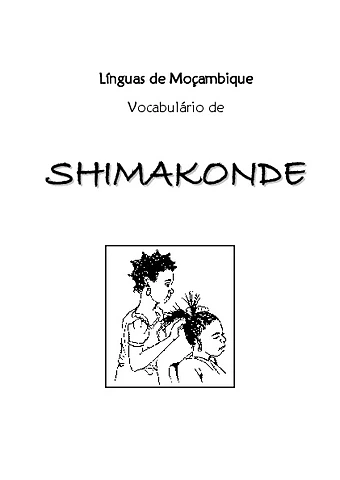 Línguas de Moçambique

Vocabulário de

SHIMAKONDE